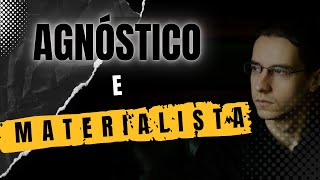 AGNÓSTICO
E
MATERIALISTA